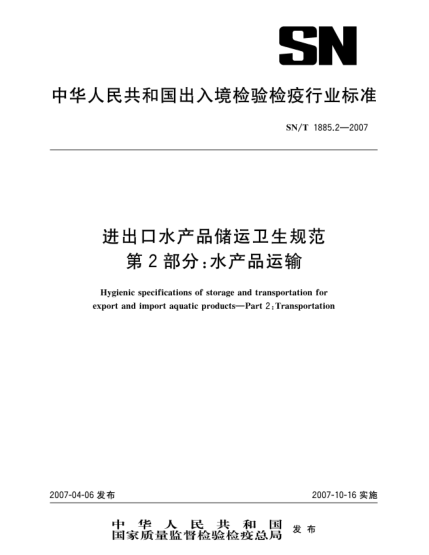 SN

中华人民共和国出入境检验检疫行业标准

SN/T 1885.2—2007

进出口水产品储运卫生规范
第2部分:水产品运输

Hygienic specifications of storage and transportation for export and import aquatic products—Part 2:Transportation

2007-04-06 发布

2007-10-16 实施

中华人民共和国
国家质量监督检验检疫总局
发布